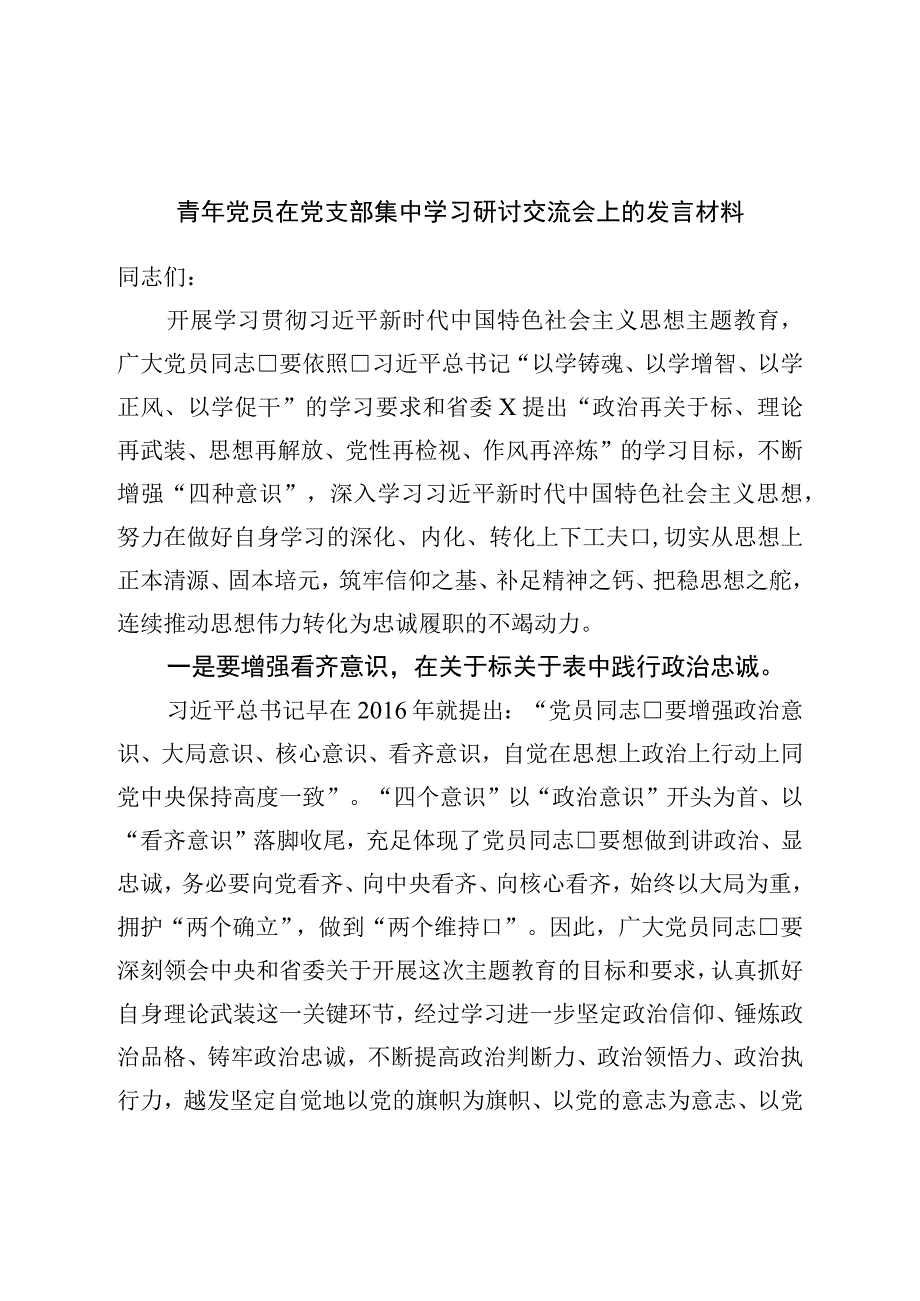 青年党员在党支部集中学习研讨交流会上的发言材料

同志们：

开展学习贯彻习近平新时代中国特色社会主义思想主题教育，广大党员同志□要依照□习近平总书记“以学铸魂、以学增智、以学正风、以学促干”的学习要求和省委X提出“政治再关于标、理论再武装、思想再解放、党性再检视、作风再淬炼”的学习目标，不断增强“四种意识”，深入学习习近平新时代中国特色社会主义思想，努力在做好自身学习的深化、内化、转化上下工夫口，切实从思想上正本清源、固本培元，筑牢信仰之基、补足精神之钙、把稳思想之舵，连续推动思想伟力转化为忠诚履职的不竭动力。

一是要增强看齐意识，在关于标关于表中践行政治忠诚。

习近平总书记早在2016年就提出：“党员同志□要增强政治意识、大局意识、核心意识、看齐意识，自觉在思想上政治上行动上同党中央保持高度一致”。“四个意识”以“政治意识”开头为首、以“看齐意识”落脚收尾，充足体现了党员同志□要想做到讲政治、显忠诚，务必要向党看齐、向中央看齐、向核心看齐，始终以大局为重，拥护“两个确立”，做到“两个维持口”。因此，广大党员同志□要深刻领会中央和省委关于开展这次主题教育的目标和要求，认真抓好自身理论武装这一关键环节，经过学习进一步坚定政治信仰、锤炼政治品格、铸牢政治忠诚，不断提高政治判断力、政治领悟力、政治执行力，越发坚定自觉地以党的旗帜为旗帜、以党的意志为意志、以党